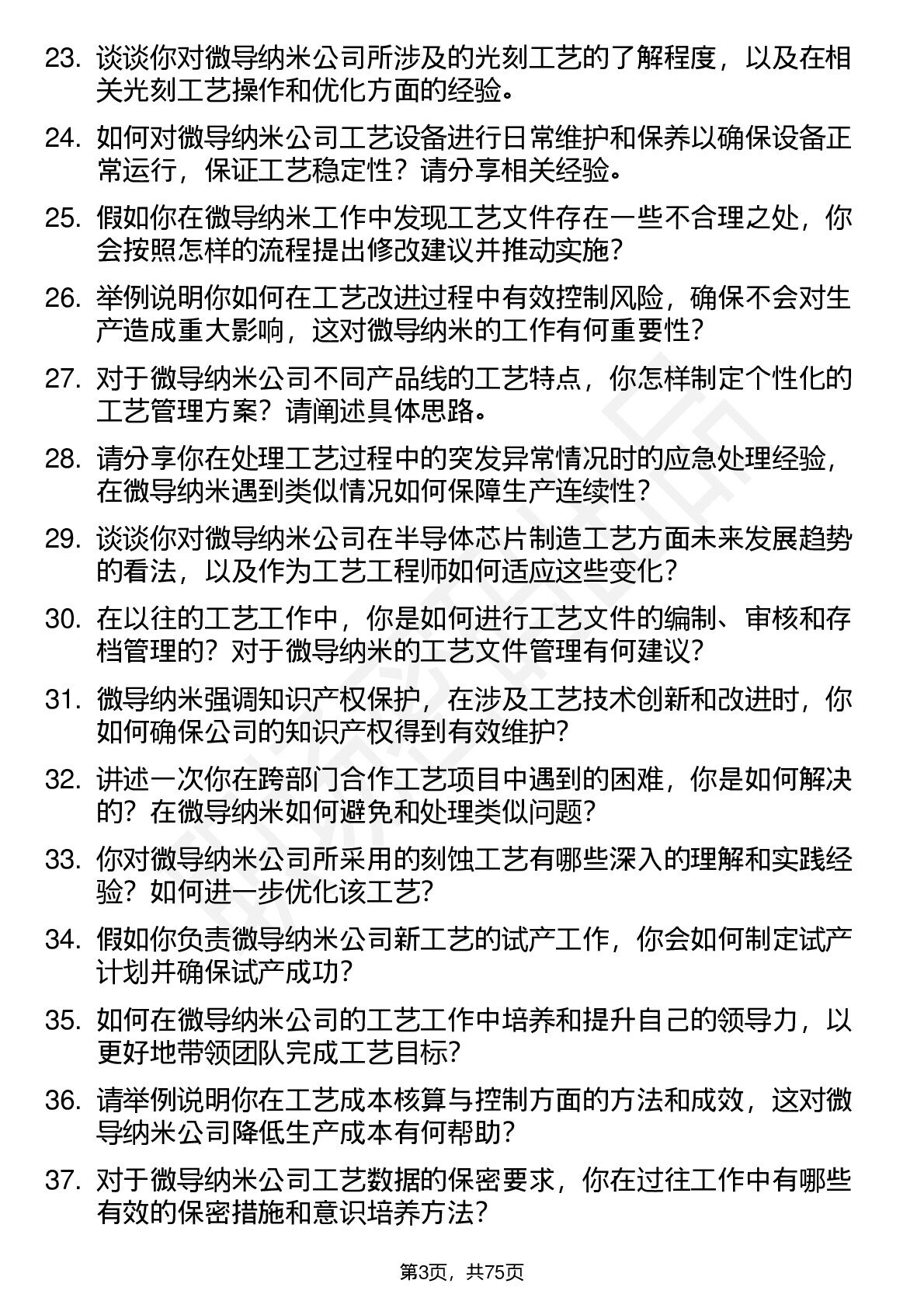 23. 谈谈你对微导纳米公司所涉及的光刻工艺的了解程度，以及在相关光刻工艺操作和优化方面的经验。

24. 如何对微导纳米公司工艺设备进行日常维护和保养以确保设备正常运行，保证工艺稳定性？请分享相关经验。

25. 假如你在微导纳米工作中发现工艺文件存在一些不合理之处，你会按照怎样的流程提出修改建议并推动实施？

26. 举例说明你如何在工艺改进过程中有效控制风险，确保不会对生产造成重大影响，这对微导纳米的工作有何重要性？

27. 对于微导纳米公司不同产品线的工艺特点，你怎样制定个性化的工艺管理方案？请阐述具体思路。

28. 请分享你在处理工艺过程中的突发异常情况时的应急处理经验，在微导纳米遇到类似情况如何保障生产连续性？

29. 谈谈你对微导纳米公司在半导体芯片制造工艺方面未来发展趋势的看法，以及作为工艺工程师如何适应这些变化？

30. 在以往的工艺工作中，你是如何进行工艺文件的编制、审核和存档管理的？对于微导纳米的工艺文件管理有何建议？

31. 微导纳米强调知识产权保护，在涉及工艺技术创新和改进时，你如何确保公司的知识产权得到有效维护？

32. 讲述一次你在跨部门合作工艺项目中遇到的困难，你是如何解决的？在微导纳米如何避免和处理类似问题？

33. 你对微导纳米公司所采用的刻蚀工艺有哪些深入的理解和实践经验？如何进一步优化该工艺？

34. 假如你负责微导纳米公司新工艺的试产工作，你会如何制定试产计划并确保试产成功？

35. 如何在微导纳米公司的工艺工作中培养和提升自己的领导力，以更好地带领团队完成工艺目标？

36. 请举例说明你在工艺成本核算与控制方面的方法和成效，这对微导纳米公司降低生产成本有何帮助？

37. 对于微导纳米公司工艺数据的保密要求，你在过往工作中有哪些有效的保密措施和意识培养方法？

第3页，共75页